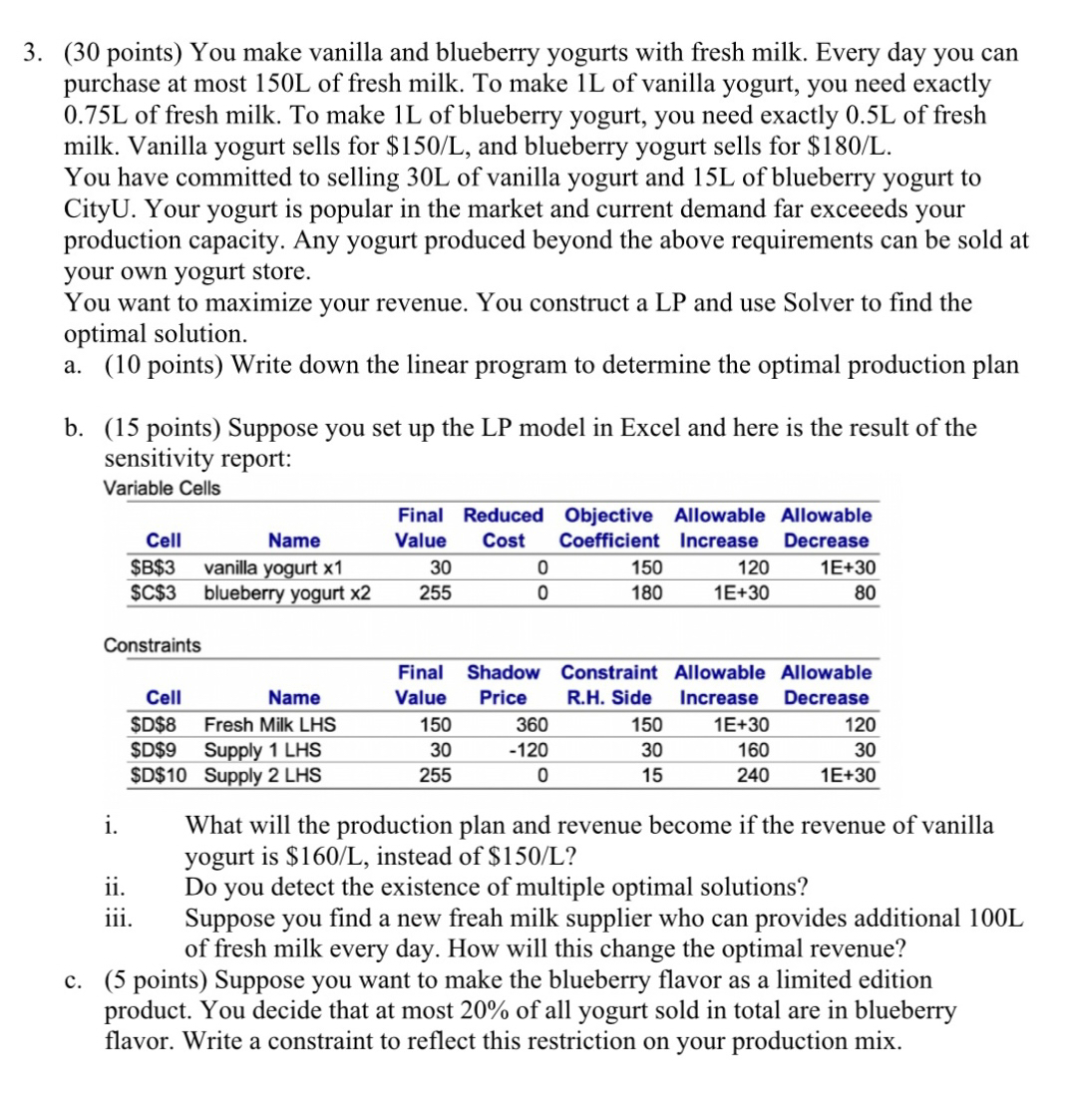 3. (30 points) You make vanilla and blueberry yogurts with fresh milk. Every day you can purchase at most 150L of fresh milk. To make 1L of vanilla yogurt, you need exactly 0.75L of fresh milk. To make 1L of blueberry yogurt, you need exactly 0.5L of fresh milk. Vanilla yogurt sells for \$150/L, and blueberry yogurt sells for \$180/L.
You have committed to selling 30L of vanilla yogurt and 15L of blueberry yogurt to CityU. Your yogurt is popular in the market and current demand far exceeeds your production capacity. Any yogurt produced beyond the above requirements can be sold at your own yogurt store.
You want to maximize your revenue. You construct a LP and use Solver to find the optimal solution.
a. (10 points) Write down the linear program to determine the optimal production plan

b. (15 points) Suppose you set up the LP model in Excel and here is the result of the sensitivity report:
Variable Cells

| Cell | Name | Final Value | Reduced Cost | Objective Coefficient | Allowable Increase | Allowable Decrease |
|---|---|---|---|---|---|---|
| \$B\$3 | vanilla yogurt x1 | 30 | 0 | 150 | 120 | 1E+30 |
| \$C\$3 | blueberry yogurt x2 | 255 | 0 | 180 | 1E+30 | 80 |

Constraints

| Cell | Name | Final Value | Shadow Price | Constraint R.H. Side | Allowable Increase | Allowable Decrease |
|---|---|---|---|---|---|---|
| \$D\$8 | Fresh Milk LHS | 150 | 360 | 150 | 1E+30 | 120 |
| \$D\$9 | Supply 1 LHS | 30 | -120 | 30 | 160 | 30 |
| \$D\$10 | Supply 2 LHS | 255 | 0 | 15 | 240 | 1E+30 |

i. What will the production plan and revenue become if the revenue of vanilla yogurt is \$160/L, instead of \$150/L?
ii. Do you detect the existence of multiple optimal solutions?
iii. Suppose you find a new freah milk supplier who can provides additional 100L of fresh milk every day. How will this change the optimal revenue?
c. (5 points) Suppose you want to make the blueberry flavor as a limited edition product. You decide that at most 20% of all yogurt sold in total are in blueberry flavor. Write a constraint to reflect this restriction on your production mix.